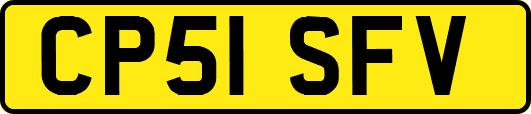 CP51 SFV